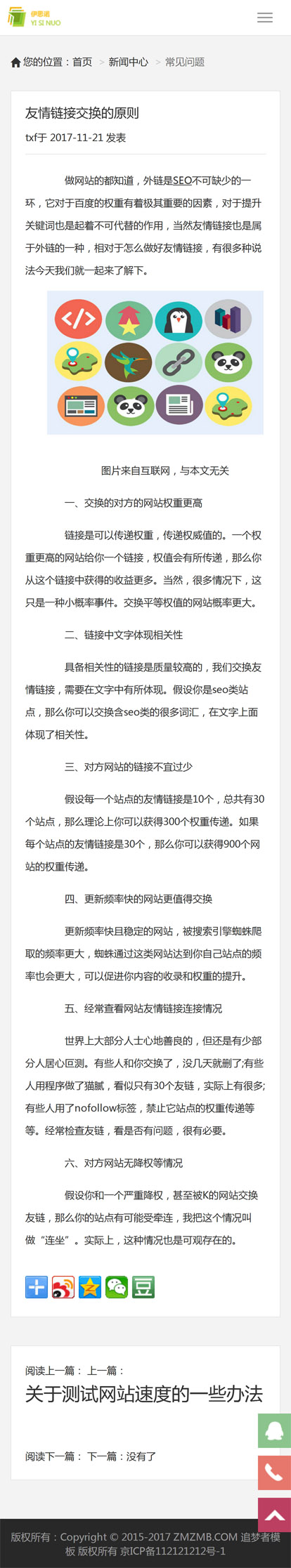 伊思诺
YI SI NUO

您的位置：首页 > 新闻中心 > 常见问题

友情链接交换的原则

txf于 2017-11-21 发表

做网站的都知道，外链是SEO不可缺少的一环，它对于百度的权重有着极其重要的因素，对于提升关键词也是起着不可代替的作用，当然友情链接也是属于外链的一种，相对于怎么做好友情链接，有很多种说法今天我们就一起来了解下。

图片来自互联网，与本文无关

一、交换的对方的网站权重更高

链接是可以传递权重，传递权威值的。一个权重更高的网站给你一个链接，权值会有所传递，那么你从这个链接中获得的收益更多。当然，很多情况下，这只是一种小概率事件。交换平等权值的网站概率更大。

二、链接中文字体现相关性

具备相关性的链接是质量较高的，我们交换友情链接，需要在文字中有所体现。假设你是seo类站点，那么你可以交换含seo类的很多词汇，在文字上面体现了相关性。

三、对方网站的链接不宜过少

假设每一个站点的友情链接是10个，总共有30个站点，那么理论上你可以获得300个权重传递。如果每个站点的友情链接是30个，那么你可以获得900个网站的权重传递。

四、更新频率快的网站更值得交换

更新频率快且稳定的网站，被搜索引擎蜘蛛爬取的频率更大，蜘蛛通过这类网站达到你自己站点的频率也会更大，可以促进你内容的收录和权重的提升。

五、经常查看网站友情链接连接情况

世界上大部分人士心地善良的，但还是有少部分人居心叵测。有些人和你交换了，没几天就删了;有些人用程序做了猫腻，看似只有30个友链，实际上有很多;有些人用了nofollow标签，禁止它站点的权重传递等等。经常检查友链，看是否有问题，很有必要。

六、对方网站无降权等情况

假设你和一个严重降权，甚至被K的网站交换友链，那么你的站点有可能受牵连，我把这个情况叫做“连坐”。实际上，这种情况也是可观存在的。

阅读上一篇： 上一篇：
关于测试网站速度的一些办法

阅读下一篇： 下一篇：没有了

版权所有：Copyright © 2015-2017 ZMZMB.COM 追梦者模板 版权所有 京ICP备112121212号-1